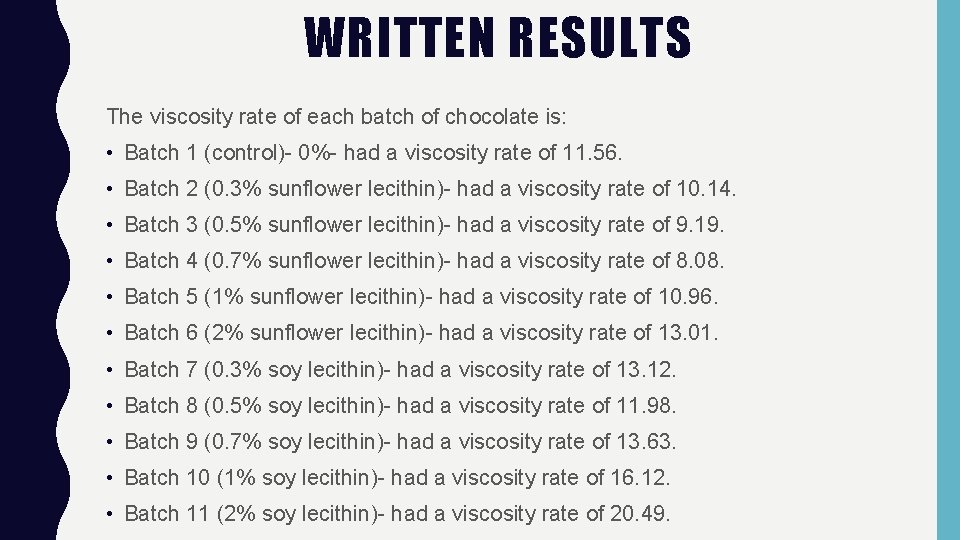 WRITTEN RESULTS

The viscosity rate of each batch of chocolate is:

• Batch 1 (control)- 0%- had a viscosity rate of 11.56.
• Batch 2 (0.3% sunflower lecithin)- had a viscosity rate of 10.14.
• Batch 3 (0.5% sunflower lecithin)- had a viscosity rate of 9.19.
• Batch 4 (0.7% sunflower lecithin)- had a viscosity rate of 8.08.
• Batch 5 (1% sunflower lecithin)- had a viscosity rate of 10.96.
• Batch 6 (2% sunflower lecithin)- had a viscosity rate of 13.01.
• Batch 7 (0.3% soy lecithin)- had a viscosity rate of 13.12.
• Batch 8 (0.5% soy lecithin)- had a viscosity rate of 11.98.
• Batch 9 (0.7% soy lecithin)- had a viscosity rate of 13.63.
• Batch 10 (1% soy lecithin)- had a viscosity rate of 16.12.
• Batch 11 (2% soy lecithin)- had a viscosity rate of 20.49.